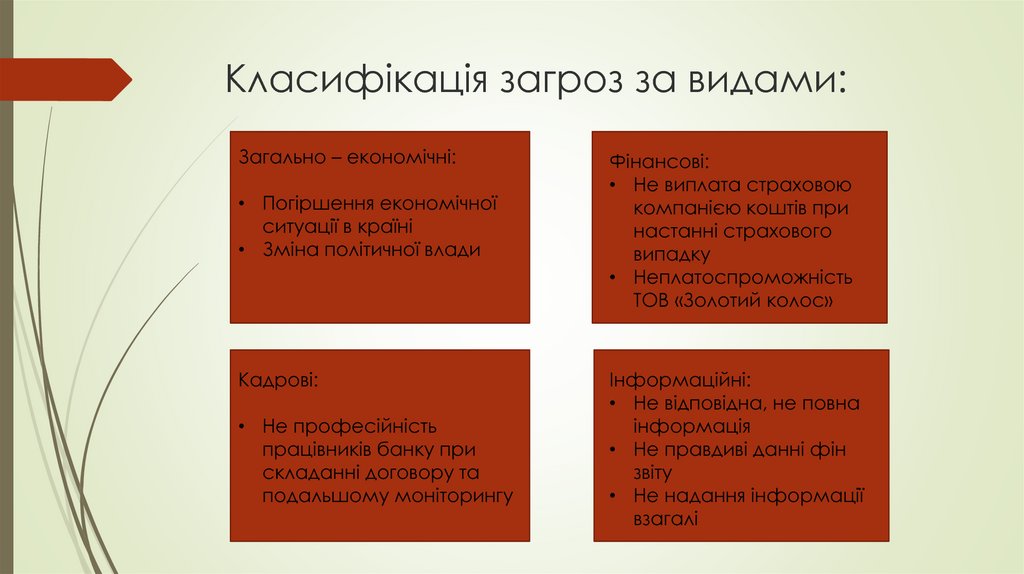 Класифікація загроз за видами:

Загально – економічні:

• Погіршення економічної ситуації в країні
• Зміна політичної влади

Фінансові:
• Не виплата страховою компанією коштів при настанні страхового випадку
• Неплатоспроможність ТОВ «Золотий колос»

Кадрові:

• Не професійність працівників банку при складанні договору та подальшому моніторингу

Інформаційні:
• Не відповідна, не повна інформація
• Не правдиві данні фін звіту
• Не надання інформації взагалі